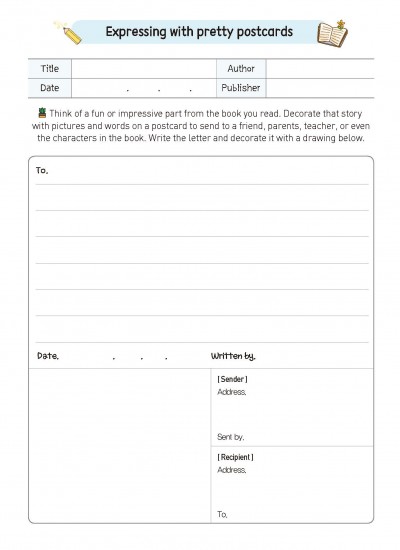 Expressing with pretty postcards

| Title | | Author | |
|---|---|---|---|
| Date | . . . | Publisher | |

Think of a fun or impressive part from the book you read. Decorate that story with pictures and words on a postcard to send to a friend, parents, teacher, or even the characters in the book. Write the letter and decorate it with a drawing below.

To,

Date, . . . Written by,

[Sender]
Address,

Sent by,

[Recipient]
Address,

To,